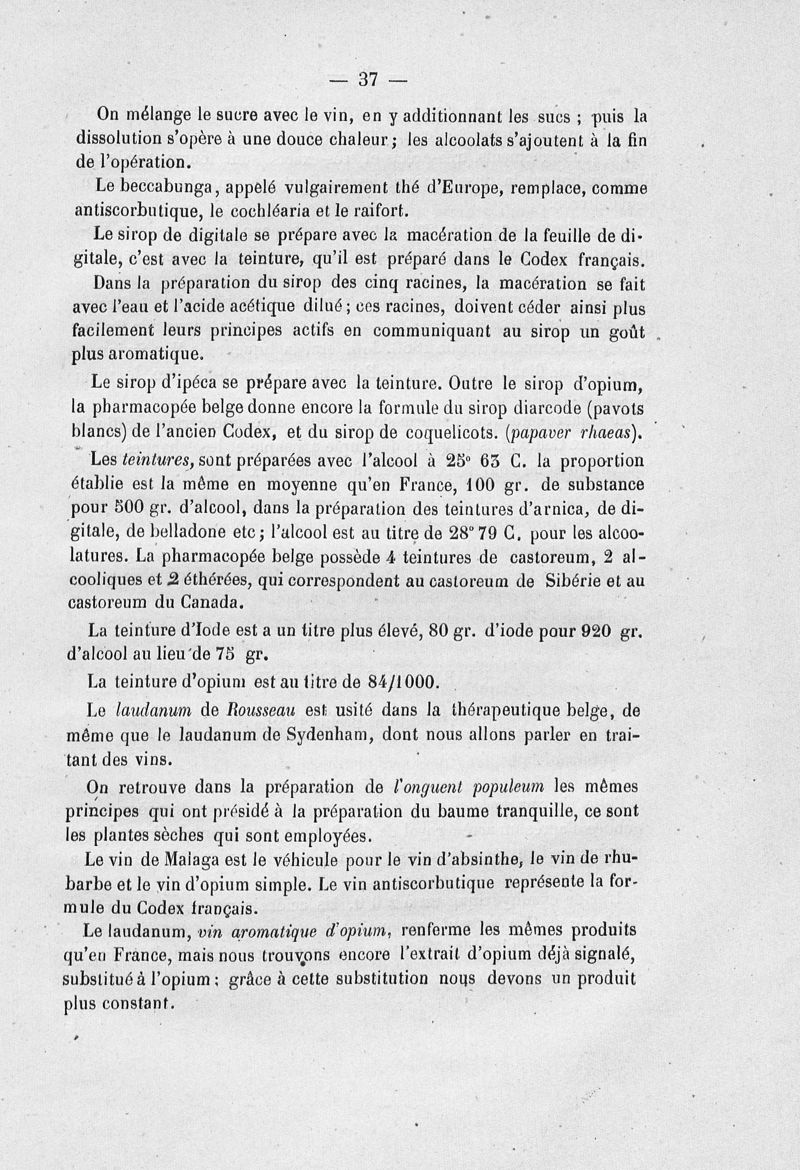 — 37 —

On mélange le sucre avec le vin, en y additionnant les sucs ; puis la dissolution s'opère à une douce chaleur ; les alcoolats s'ajoutent à la fin de l'opération.

Le beccabunga, appelé vulgairement thé d'Europe, remplace, comme antiscorbutique, le cochléaria et le raifort.

Le sirop de digitale se prépare avec la macération de la feuille de digitale, c'est avec la teinture, qu'il est préparé dans le Codex français.

Dans la préparation du sirop des cinq racines, la macération se fait avec l'eau et l'acide acétique dilué ; ces racines, doivent céder ainsi plus facilement leurs principes actifs en communiquant au sirop un goût plus aromatique.

Le sirop d'ipéca se prépare avec la teinture. Outre le sirop d'opium, la pharmacopée belge donne encore la formule du sirop diarcode (pavots blancs) de l'ancien Codex, et du sirop de coquelicots. (papaver rhaeas).

Les teintures, sont préparées avec l'alcool à 25° 63 C. la proportion établie est la même en moyenne qu'en France, 100 gr. de substance pour 500 gr. d'alcool, dans la préparation des teintures d'arnica, de digitale, de belladone etc ; l'alcool est au titre de 28° 79 C. pour les alcoolatures. La pharmacopée belge possède 4 teintures de castoreum, 2 alcooliques et 2 éthérées, qui correspondent au castoreum de Sibérie et au castoreum du Canada.

La teinture d'Iode est a un titre plus élevé, 80 gr. d'iode pour 920 gr. d'alcool au lieu de 75 gr.

La teinture d'opium est au titre de 84/1000.

Le laudanum de Rousseau est usité dans la thérapeutique belge, de même que le laudanum de Sydenham, dont nous allons parler en traitant des vins.

On retrouve dans la préparation de l'onguent populeum les mêmes principes qui ont présidé à la préparation du baume tranquille, ce sont les plantes sèches qui sont employées.

Le vin de Malaga est le véhicule pour le vin d'absinthe, le vin de rhubarbe et le vin d'opium simple. Le vin antiscorbutique représente la formule du Codex français.

Le laudanum, vin aromatique d'opium, renferme les mêmes produits qu'en France, mais nous trouvons encore l'extrait d'opium déjà signalé, substitué à l'opium ; grâce à cette substitution nous devons un produit plus constant.